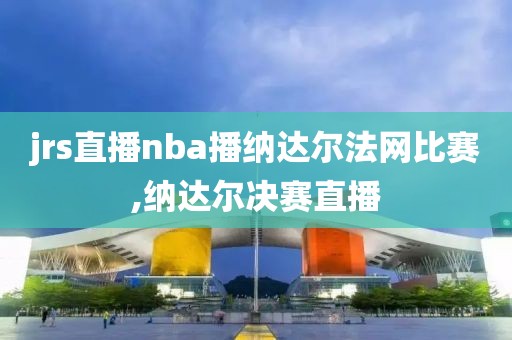 jrs直播nba播纳达尔法网比赛,纳达尔决赛直播